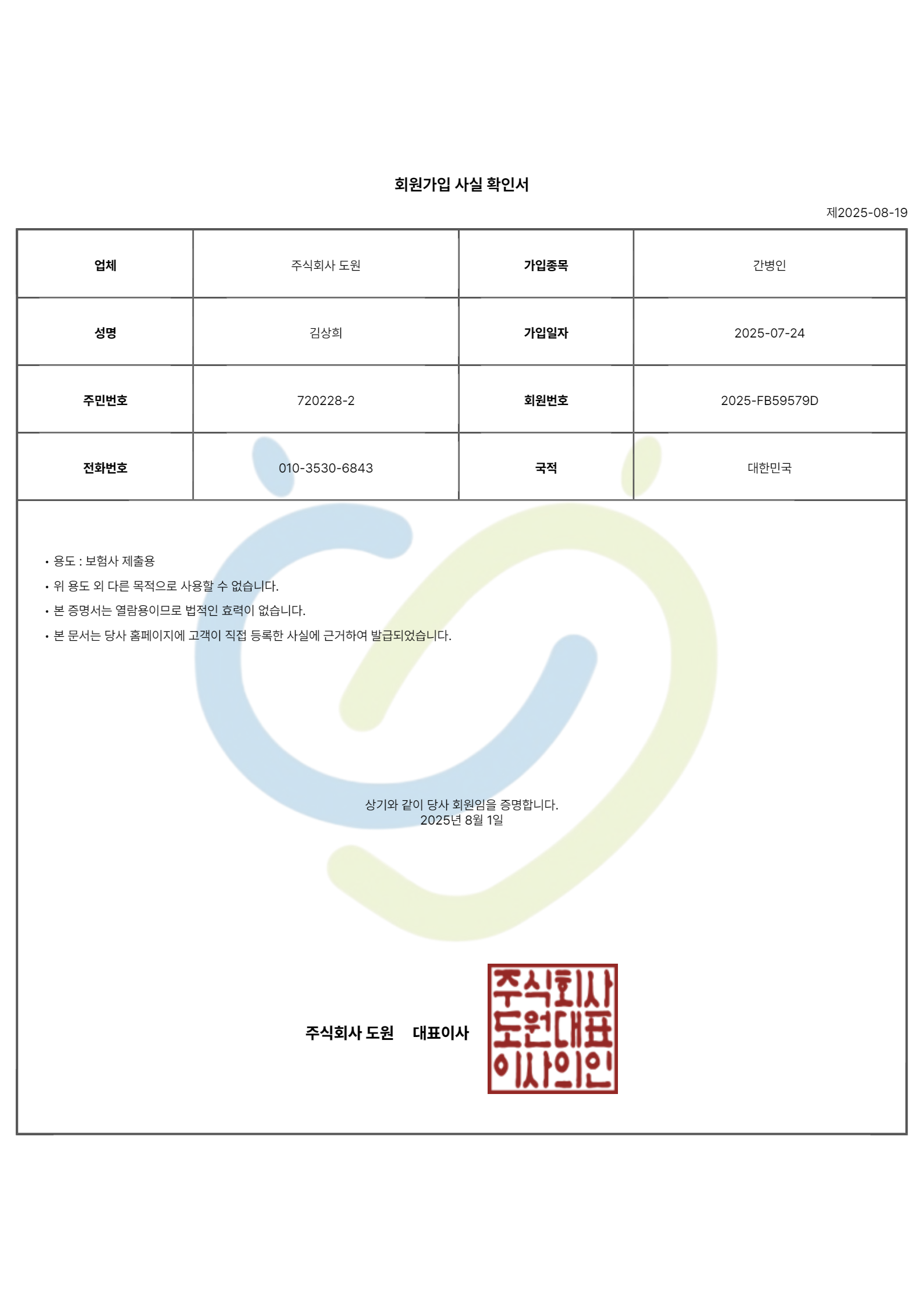 회원가입 사실 확인서

제2025-08-19

| 업체 | 주식회사 도원 | 가입종목 | 간병인 |
|---|---|---|---|
| 성명 | 김상희 | 가입일자 | 2025-07-24 |
| 주민번호 | 720228-2 | 회원번호 | 2025-FB59579D |
| 전화번호 | 010-3530-6843 | 국적 | 대한민국 |

• 용도 : 보험사 제출용
• 위 용도 외 다른 목적으로 사용할 수 없습니다.
• 본 증명서는 열람용이므로 법적인 효력이 없습니다.
• 본 문서는 당사 홈페이지에 고객이 직접 등록한 사실에 근거하여 발급되었습니다.

상기와 같이 당사 회원임을 증명합니다.
2025년 8월 1일

주식회사 도원 대표이사

주식회사 도원대표 이사의인